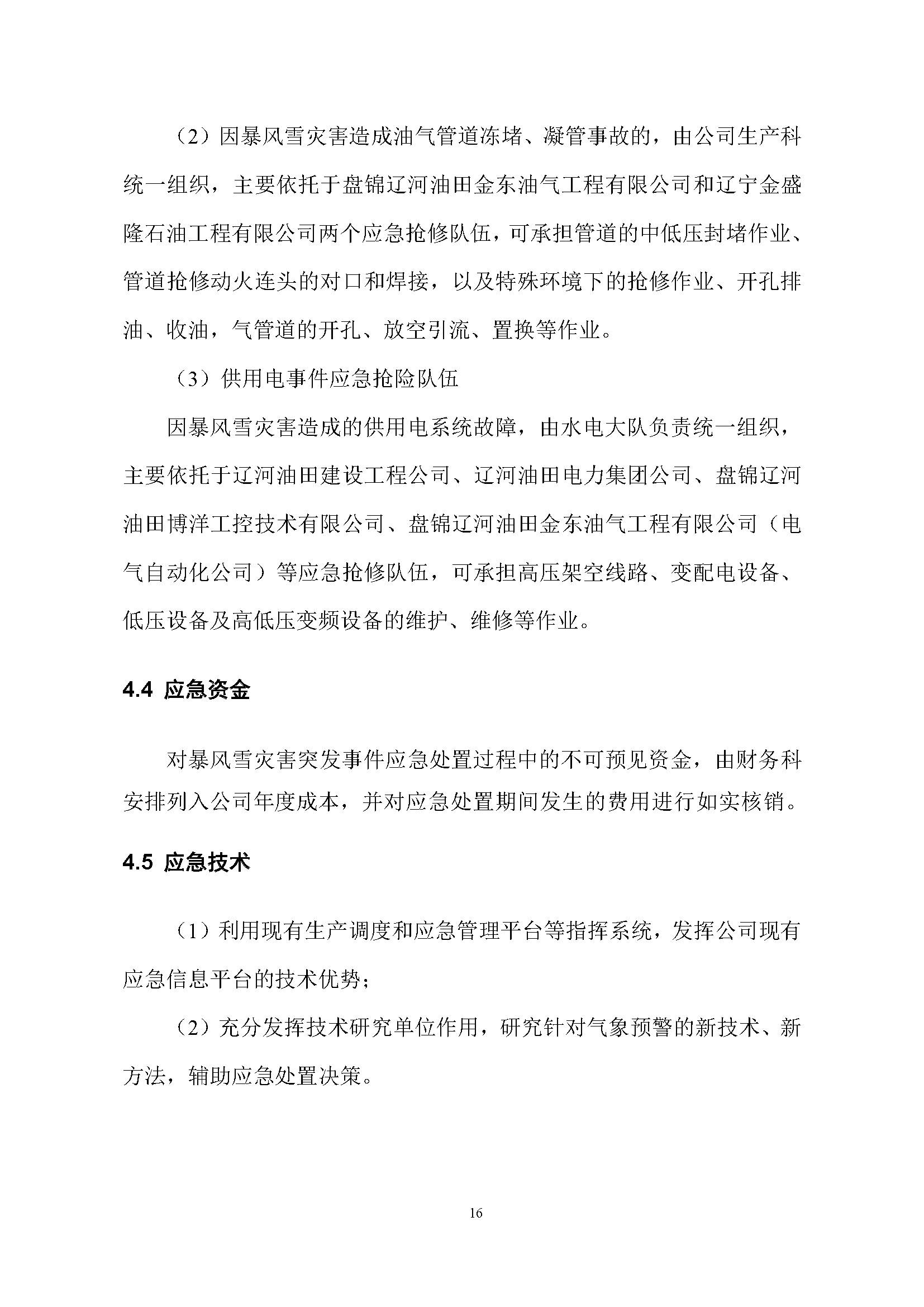 （2）因暴风雪灾害造成油气管道冻堵、凝管事故的，由公司生产科统一组织，主要依托于盘锦辽河油田金东油气工程有限公司和辽宁金盛隆石油工程有限公司两个应急抢修队伍，可承担管道的中低压封堵作业、管道抢修动火连头的对口和焊接，以及特殊环境下的抢修作业、开孔排油、收油，气管道的开孔、放空引流、置换等作业。

（3）供用电事件应急抢险队伍

因暴风雪灾害造成的供用电系统故障，由水电大队负责统一组织，主要依托于辽河油田建设工程公司、辽河油田电力集团公司、盘锦辽河油田博洋工控技术有限公司、盘锦辽河油田金东油气工程有限公司（电气自动化公司）等应急抢修队伍，可承担高压架空线路、变配电设备、低压设备及高低压变频设备的维护、维修等作业。

4.4 应急资金

对暴风雪灾害突发事件应急处置过程中的不可预见资金，由财务科安排列入公司年度成本，并对应急处置期间发生的费用进行如实核销。

4.5 应急技术

（1）利用现有生产调度和应急管理平台等指挥系统，发挥公司现有应急信息平台的技术优势；

（2）充分发挥技术研究单位作用，研究针对气象预警的新技术、新方法，辅助应急处置决策。

16